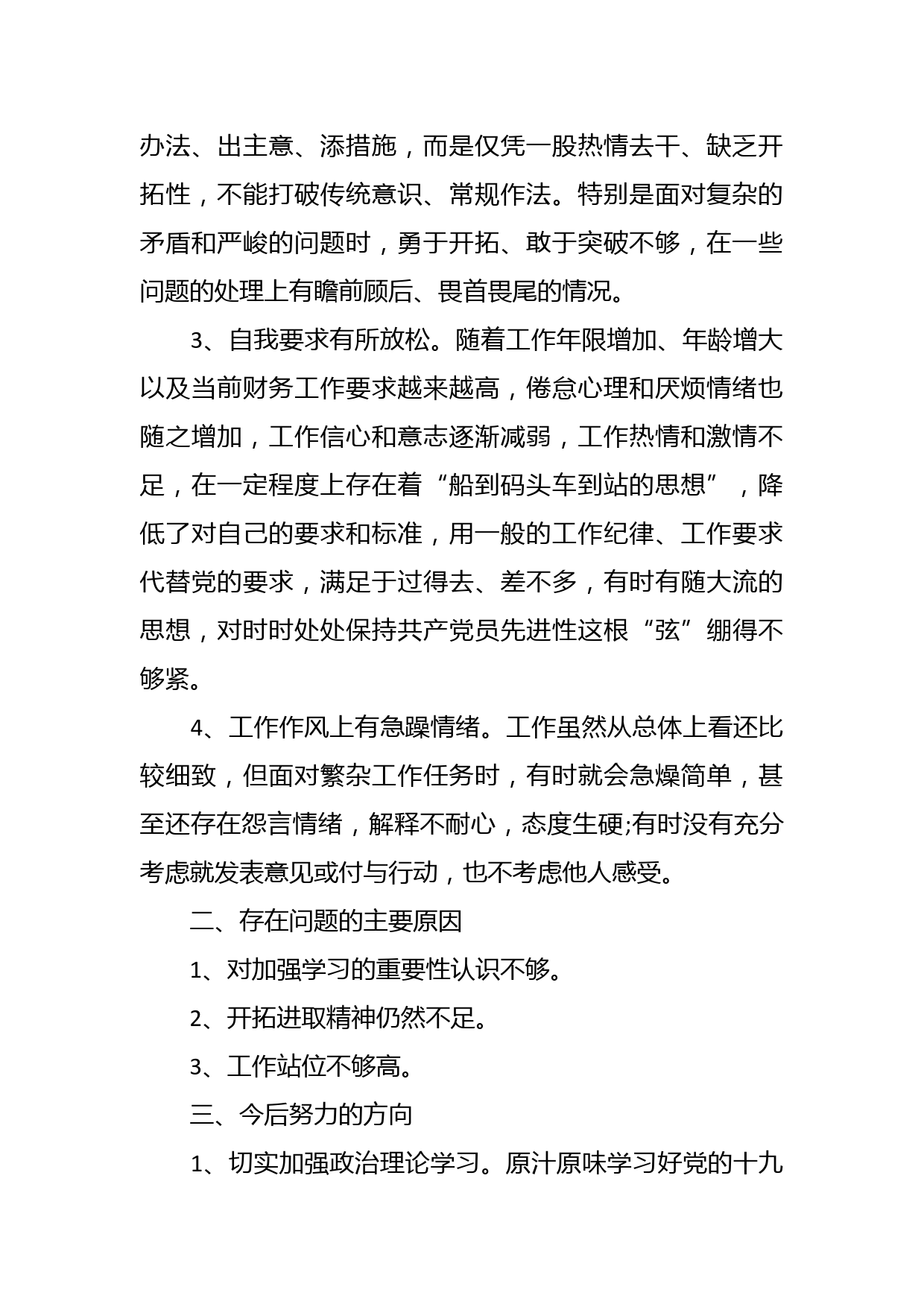 办法、出主意、添措施，而是仅凭一股热情去干、缺乏开拓性，不能打破传统意识、常规作法。特别是面对复杂的矛盾和严峻的问题时，勇于开拓、敢于突破不够，在一些问题的处理上有瞻前顾后、畏首畏尾的情况。

3、自我要求有所放松。随着工作年限增加、年龄增大以及当前财务工作要求越来越高，倦怠心理和厌烦情绪也随之增加，工作信心和意志逐渐减弱，工作热情和激情不足，在一定程度上存在着“船到码头车到站的思想”，降低了对自己的要求和标准，用一般的工作纪律、工作要求代替党的要求，满足于过得去、差不多，有时有随大流的思想，对时时处处保持共产党员先进性这根“弦”绷得不够紧。

4、工作作风上有急躁情绪。工作虽然从总体上看还比较细致，但面对繁杂工作任务时，有时就会急燥简单，甚至还存在怨言情绪，解释不耐心，态度生硬;有时没有充分考虑就发表意见或付与行动，也不考虑他人感受。

二、存在问题的主要原因

1、对加强学习的重要性认识不够。

2、开拓进取精神仍然不足。

3、工作站位不够高。

三、今后努力的方向

1、切实加强政治理论学习。原汁原味学习好党的十九